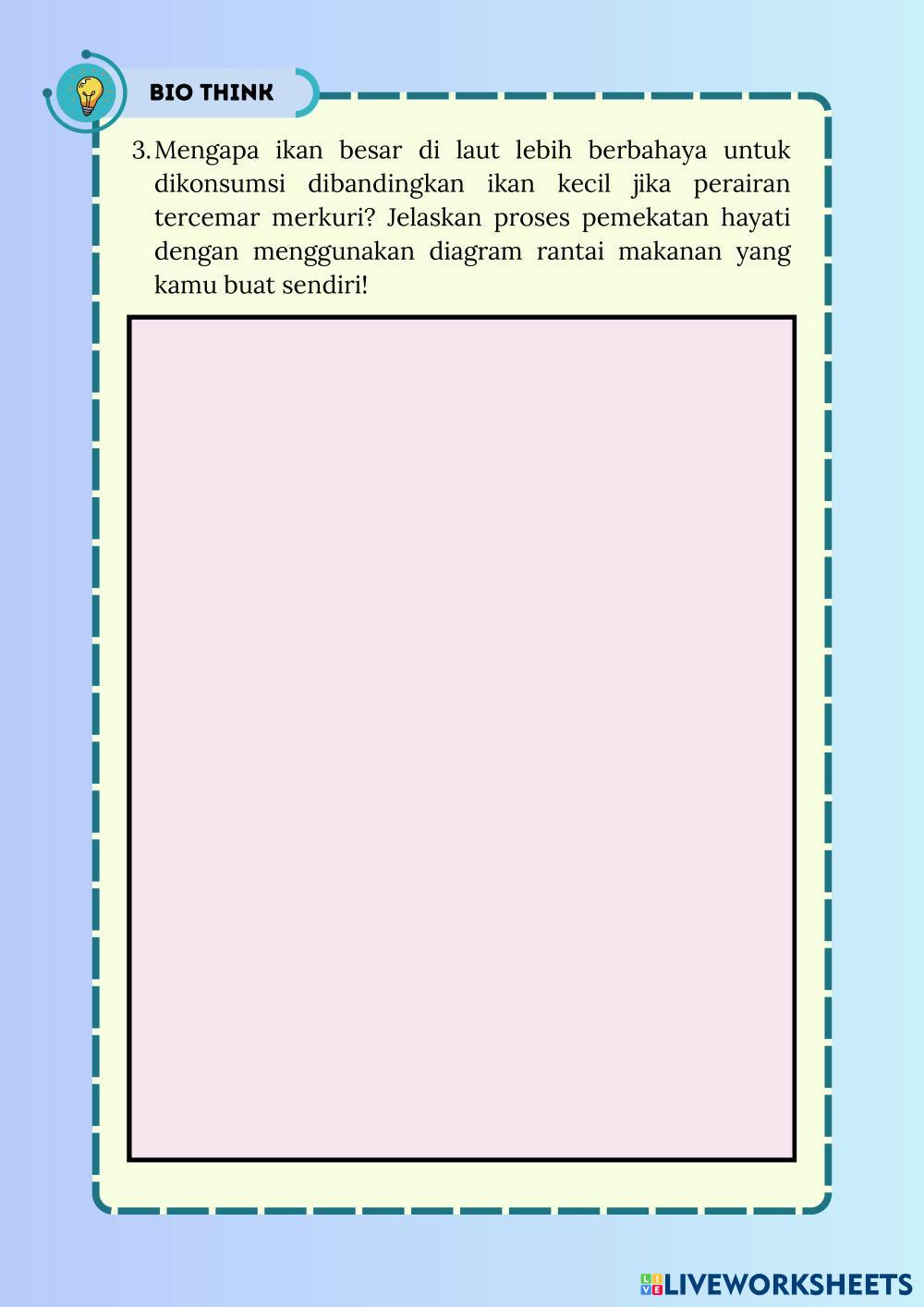 BIO THINK

3. Mengapa ikan besar di laut lebih berbahaya untuk dikonsumsi dibandingkan ikan kecil jika perairan tercemar merkuri? Jelaskan proses pemekatan hayati dengan menggunakan diagram rantai makanan yang kamu buat sendiri!

LIVEWORKSHEETS